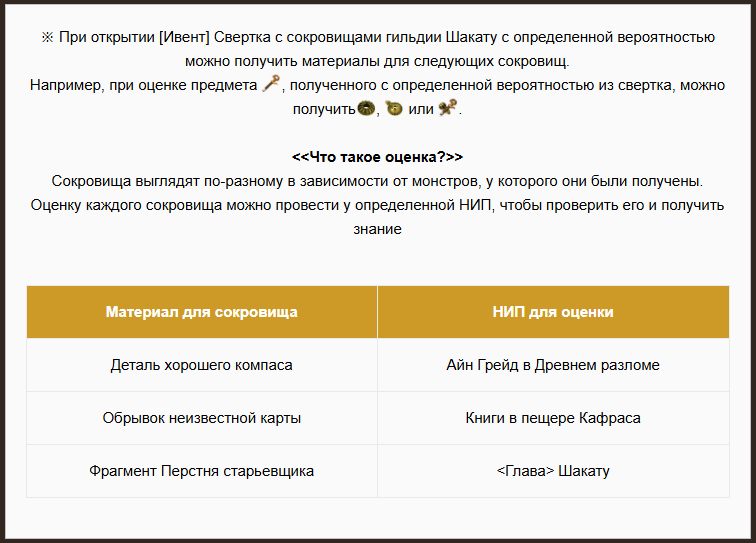 ※ При открытии [Ивент] Свертка с сокровищами гильдии Шакату с определенной вероятностью можно получить материалы для следующих сокровищ.
Например, при оценке предмета , полученного с определенной вероятностью из свертка, можно получить , или .

<<Что такое оценка?>>
Сокровища выглядят по-разному в зависимости от монстров, у которого они были получены.
Оценку каждого сокровища можно провести у определенной НИП, чтобы проверить его и получить знание

| Материал для сокровища | НИП для оценки |
|---|---|
| Деталь хорошего компаса | Айн Грейд в Древнем разломе |
| Обрывок неизвестной карты | Книги в пещере Кафраса |
| Фрагмент Перстня старьевщика | <Глава> Шакату |